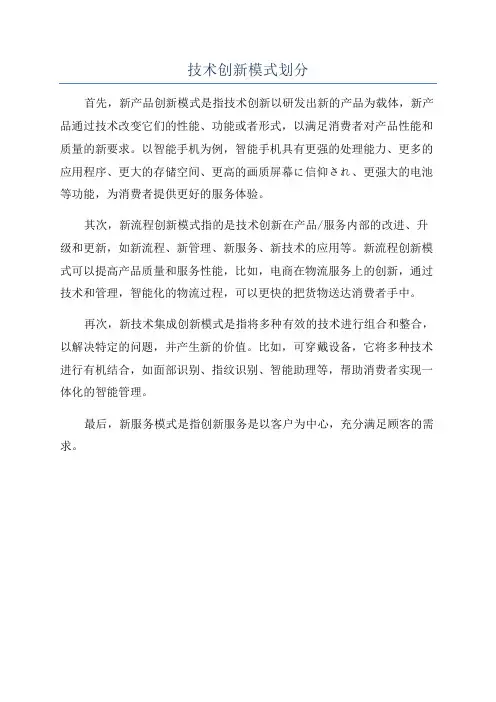 技术创新模式划分

首先，新产品创新模式是指技术创新以研发出新的产品为载体，新产品通过技术改变它们的性能、功能或者形式，以满足消费者对产品性能和质量的新要求。以智能手机为例，智能手机具有更强的处理能力、更多的应用程序、更大的存储空间、更高的画质屏幕に信仰され、更强大的电池等功能，为消费者提供更好的服务体验。

其次，新流程创新模式指的是技术创新在产品/服务内部的改进、升级和更新，如新流程、新管理、新服务、新技术的应用等。新流程创新模式可以提高产品质量和服务性能，比如，电商在物流服务上的创新，通过技术和管理，智能化的物流过程，可以更快的把货物送达消费者手中。

再次，新技术集成创新模式是指将多种有效的技术进行组合和整合，以解决特定的问题，并产生新的价值。比如，可穿戴设备，它将多种技术进行有机结合，如面部识别、指纹识别、智能助理等，帮助消费者实现一体化的智能管理。

最后，新服务模式是指创新服务是以客户为中心，充分满足顾客的需求。